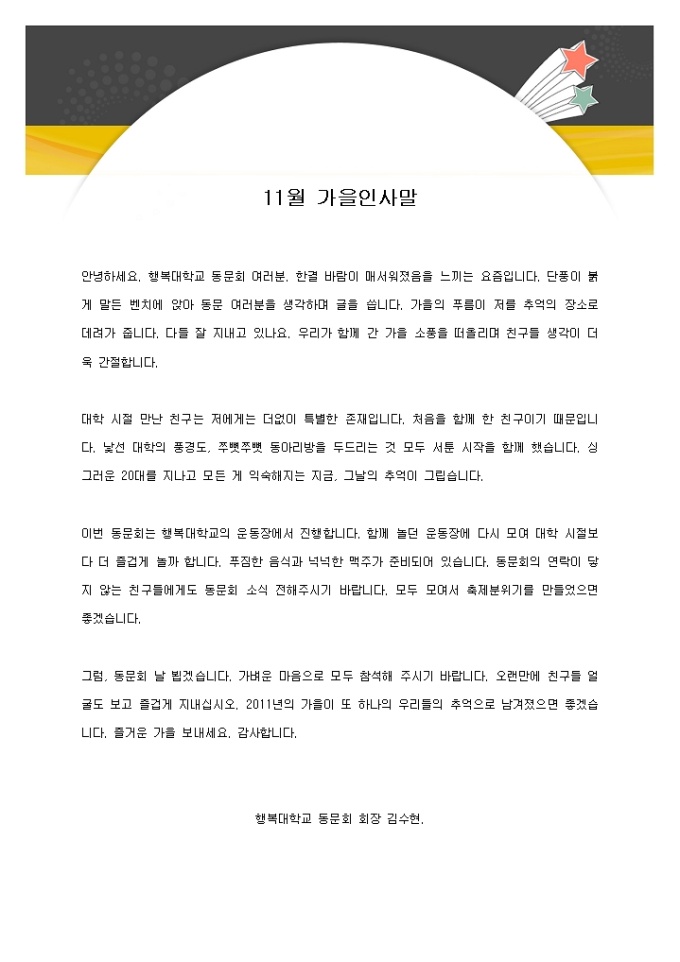 11월 가을인사말

안녕하세요. 행복대학교 동문회 여러분. 한결 바람이 매서워졌음을 느끼는 요즘입니다. 단풍이 붉게 말든 벤치에 앉아 동문 여러분을 생각하며 글을 씁니다. 가을의 푸름이 저를 추억의 장소로 데려가 줍니다. 다들 잘 지내고 있나요. 우리가 함께 간 가을 소풍을 떠올리며 친구들 생각이 더욱 간절합니다.

대학 시절 만난 친구는 저에게는 더없이 특별한 존재입니다. 처음을 함께 한 친구이기 때문입니다. 낯선 대학의 풍경도, 쭈뼛쭈뼛 동아리방을 두드리는 것 모두 서툰 시작을 함께 했습니다. 싱그러운 20대를 지나고 모든 게 익숙해지는 지금, 그날의 추억이 그립습니다.

이번 동문회는 행복대학교의 운동장에서 진행합니다. 함께 놀던 운동장에 다시 모여 대학 시절보다 더 즐겁게 놀까 합니다. 푸짐한 음식과 넉넉한 맥주가 준비되어 있습니다. 동문회의 연락이 닿지 않는 친구들에게도 동문회 소식 전해주시기 바랍니다. 모두 모여서 축제분위기를 만들었으면 좋겠습니다.

그럼, 동문회 날 뵙겠습니다. 가벼운 마음으로 모두 참석해 주시기 바랍니다. 오랜만에 친구들 얼굴도 보고 즐겁게 지내십시오. 2011년의 가을이 또 하나의 우리들의 추억으로 남겨졌으면 좋겠습니다. 즐거운 가을 보내세요. 감사합니다.

행복대학교 동문회 회장 김수현.